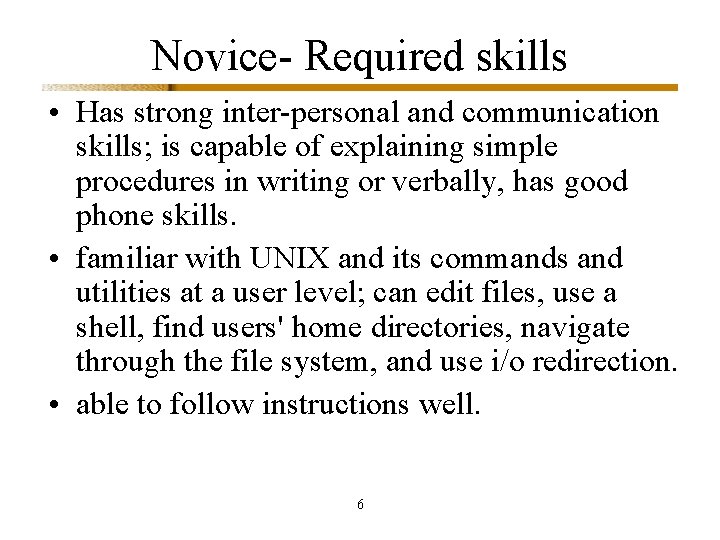 Novice- Required skills

• Has strong inter-personal and communication skills; is capable of explaining simple procedures in writing or verbally, has good phone skills.

• familiar with UNIX and its commands and utilities at a user level; can edit files, use a shell, find users' home directories, navigate through the file system, and use i/o redirection.

• able to follow instructions well.

6